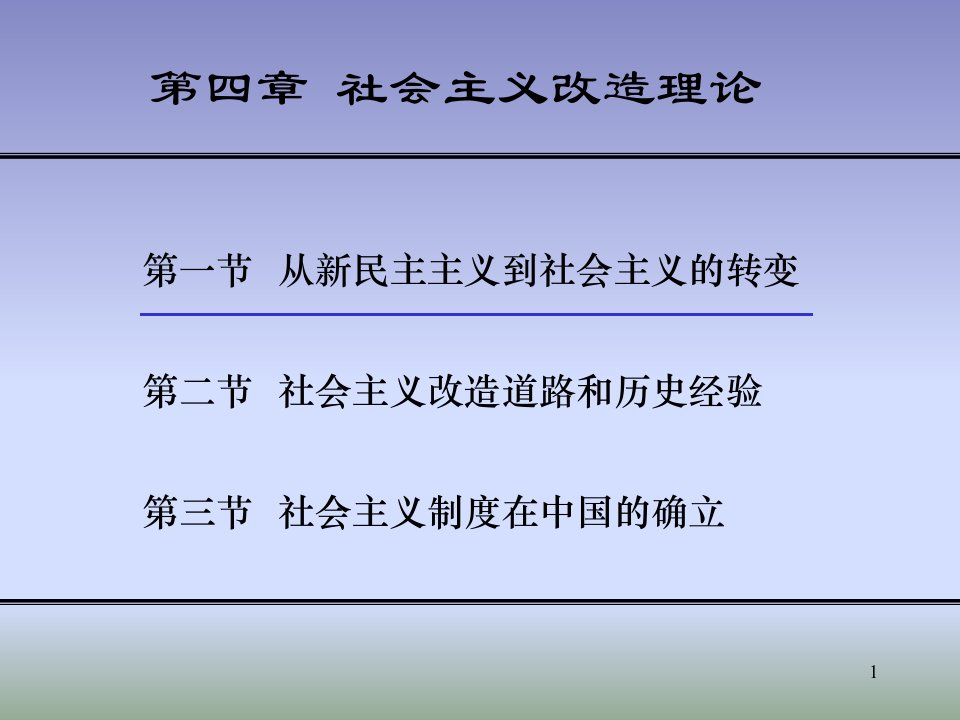 第四章 社会主义改造理论

第一节 从新民主主义到社会主义的转变

第二节 社会主义改造道路和历史经验

第三节 社会主义制度在中国的确立

1